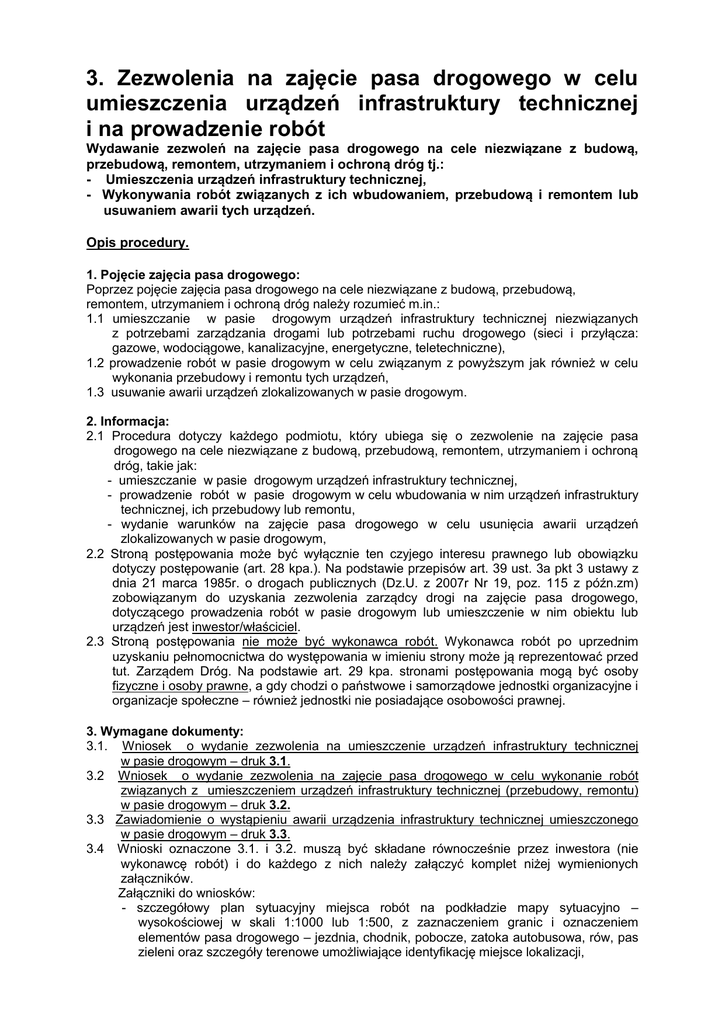 3. Zezwolenia na zajęcie pasa drogowego w celu umieszczenia urządzeń infrastruktury technicznej i na prowadzenie robót

Wydawanie zezwoleń na zajęcie pasa drogowego na cele niezwiązane z budową, przebudową, remontem, utrzymaniem i ochroną dróg tj.:
- Umieszczenia urządzeń infrastruktury technicznej,
- Wykonywania robót związanych z ich wbudowaniem, przebudową i remontem lub usuwaniem awarii tych urządzeń.

Opis procedury.

1. Pojęcie zajęcia pasa drogowego:
Poprzez pojęcie zajęcia pasa drogowego na cele niezwiązane z budową, przebudową, remontem, utrzymaniem i ochroną dróg należy rozumieć m.in.:
1.1 umieszczanie w pasie drogowym urządzeń infrastruktury technicznej niezwiązanych z potrzebami zarządzania drogami lub potrzebami ruchu drogowego (sieci i przyłącza: gazowe, wodociągowe, kanalizacyjne, energetyczne, teletechniczne),
1.2 prowadzenie robót w pasie drogowym w celu związanym z powyższym jak również w celu wykonania przebudowy i remontu tych urządzeń,
1.3 usuwanie awarii urządzeń zlokalizowanych w pasie drogowym.

2. Informacja:
2.1 Procedura dotyczy każdego podmiotu, który ubiega się o zezwolenie na zajęcie pasa drogowego na cele niezwiązane z budową, przebudową, remontem, utrzymaniem i ochroną dróg, takie jak:
- umieszczanie w pasie drogowym urządzeń infrastruktury technicznej,
- prowadzenie robót w pasie drogowym w celu wbudowania w nim urządzeń infrastruktury technicznej, ich przebudowy lub remontu,
- wydanie warunków na zajęcie pasa drogowego w celu usunięcia awarii urządzeń zlokalizowanych w pasie drogowym,
2.2 Stroną postępowania może być wyłącznie ten czyjego interesu prawnego lub obowiązku dotyczy postępowanie (art. 28 kpa.). Na podstawie przepisów art. 39 ust. 3a pkt 3 ustawy z dnia 21 marca 1985r. o drogach publicznych (Dz.U. z 2007r Nr 19, poz. 115 z późn.zm) zobowiązanym do uzyskania zezwolenia zarządcy drogi na zajęcie pasa drogowego, dotyczącego prowadzenia robót w pasie drogowym lub umieszczenie w nim obiektu lub urządzeń jest inwestor/właściciel.
2.3 Stroną postępowania nie może być wykonawca robót. Wykonawca robót po uprzednim uzyskaniu pełnomocnictwa do występowania w imieniu strony może ją reprezentować przed tut. Zarządem Dróg. Na podstawie art. 29 kpa. stronami postępowania mogą być osoby fizyczne i osoby prawne, a gdy chodzi o państwowe i samorządowe jednostki organizacyjne i organizacje społeczne – również jednostki nie posiadające osobowości prawnej.

3. Wymagane dokumenty:
3.1. Wniosek o wydanie zezwolenia na umieszczenie urządzeń infrastruktury technicznej w pasie drogowym – druk 3.1.
3.2 Wniosek o wydanie zezwolenia na zajęcie pasa drogowego w celu wykonanie robót związanych z umieszczeniem urządzeń infrastruktury technicznej (przebudowy, remontu) w pasie drogowym – druk 3.2.
3.3 Zawiadomienie o wystąpieniu awarii urządzenia infrastruktury technicznej umieszczonego w pasie drogowym – druk 3.3.
3.4 Wnioski oznaczone 3.1. i 3.2. muszą być składane równocześnie przez inwestora (nie wykonawcę robót) i do każdego z nich należy załączyć komplet niżej wymienionych załączników.
Załączniki do wniosków:
- szczegółowy plan sytuacyjny miejsca robót na podkładzie mapy sytuacyjno – wysokościowej w skali 1:1000 lub 1:500, z zaznaczeniem granic i oznaczeniem elementów pasa drogowego – jezdnia, chodnik, pobocze, zatoka autobusowa, rów, pas zieleni oraz szczegóły terenowe umożliwiające identyfikację miejsce lokalizacji,